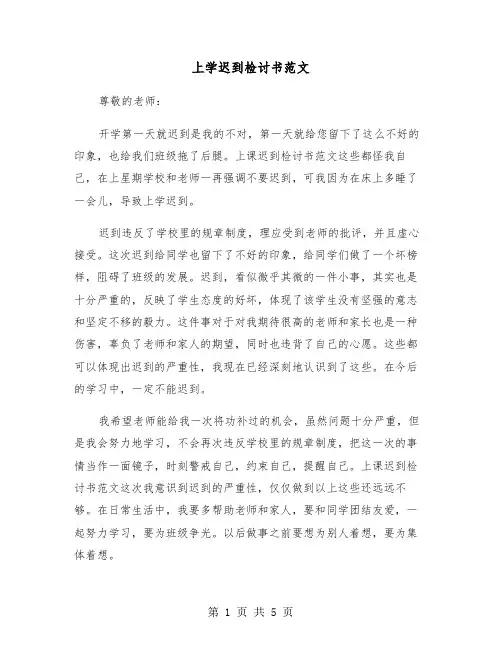 上学迟到检讨书范文

尊敬的老师：

开学第一天就迟到是我的不对，第一天就给您留下了这么不好的印象，也给我们班级拖了后腿。上课迟到检讨书范文这些都怪我自己，在上星期学校和老师一再强调不要迟到，可我因为在床上多睡了一会儿，导致上学迟到。

迟到违反了学校里的规章制度，理应受到老师的批评，并且虚心接受。这次迟到给同学也留下了不好的印象，给同学们做了一个坏榜样，阻碍了班级的发展。迟到，看似微乎其微的一件小事，其实也是十分严重的，反映了学生态度的好坏，体现了该学生没有坚强的意志和坚定不移的毅力。这件事对于对我期待很高的老师和家长也是一种伤害，辜负了老师和家人的期望，同时也违背了自己的心愿。这些都可以体现出迟到的严重性，我现在已经深刻地认识到了这些。在今后的学习中，一定不能迟到。

我希望老师能给我一次将功补过的机会，虽然问题十分严重，但是我会努力地学习，不会再次违反学校里的规章制度，把这一次的事情当作一面镜子，时刻警戒自己，约束自己，提醒自己。上课迟到检讨书范文这次我意识到迟到的严重性，仅仅做到以上这些还远远不够。在日常生活中，我要多帮助老师和家人，要和同学团结友爱，一起努力学习，要为班级争光。以后做事之前要想为别人着想，要为集体着想。

第 1 页 共 5 页